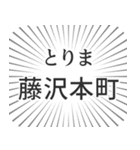 とりま
藤沢本町